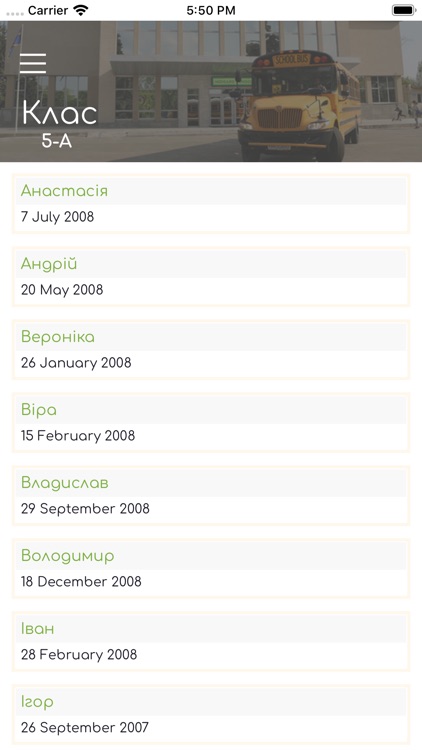 Carrier
5:50 PM

SCHOOL BUS

Клас
5-А

Анастасія
7 July 2008

Андрій
20 May 2008

Вероніка
26 January 2008

Віра
15 February 2008

Владислав
29 September 2008

Володимир
18 December 2008

Іван
28 February 2008

Ігор
26 September 2007